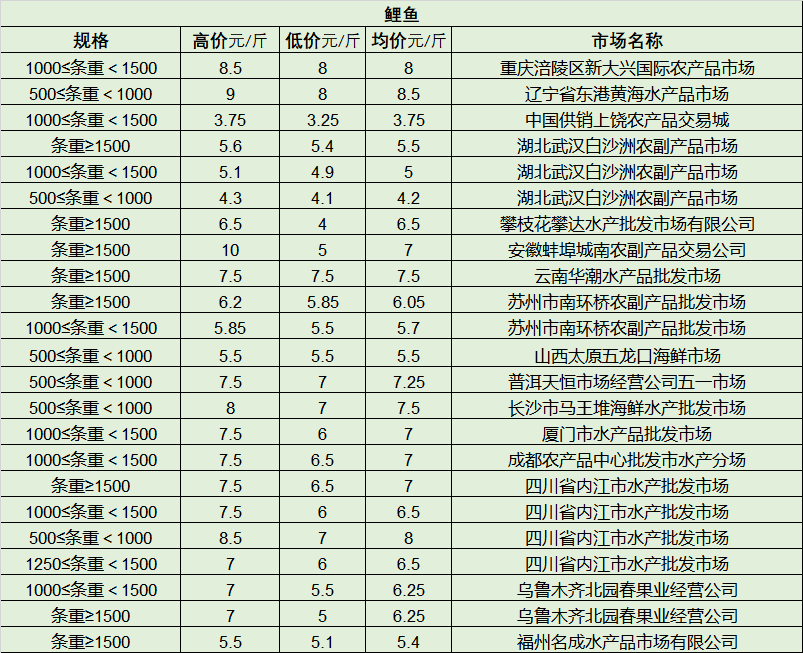 鲤鱼

| 规格 | 高价元/斤 | 低价元/斤 | 均价元/斤 | 市场名称 |
|---|---|---|---|---|
| 1000≤条重＜1500 | 8.5 | 8 | 8 | 重庆涪陵区新大兴国际农产品市场 |
| 500≤条重＜1000 | 9 | 8 | 8.5 | 辽宁省东港黄海水产品市场 |
| 1000≤条重＜1500 | 3.75 | 3.25 | 3.75 | 中国供销上饶农产品交易城 |
| 条重≥1500 | 5.6 | 5.4 | 5.5 | 湖北武汉白沙洲农副产品市场 |
| 1000≤条重＜1500 | 5.1 | 4.9 | 5 | 湖北武汉白沙洲农副产品市场 |
| 500≤条重＜1000 | 4.3 | 4.1 | 4.2 | 湖北武汉白沙洲农副产品市场 |
| 条重≥1500 | 6.5 | 4 | 6.5 | 攀枝花攀达水产批发市场有限公司 |
| 条重≥1500 | 10 | 5 | 7 | 安徽蚌埠城南农副产品交易公司 |
| 条重≥1500 | 7.5 | 7.5 | 7.5 | 云南华潮水产品批发市场 |
| 条重≥1500 | 6.2 | 5.85 | 6.05 | 苏州市南环桥农副产品批发市场 |
| 1000≤条重＜1500 | 5.85 | 5.5 | 5.7 | 苏州市南环桥农副产品批发市场 |
| 500≤条重＜1000 | 5.5 | 5.5 | 5.5 | 山西太原五龙口海鲜市场 |
| 500≤条重＜1000 | 7.5 | 7 | 7.25 | 普洱天恒市场经营公司五一市场 |
| 500≤条重＜1000 | 8 | 7 | 7.5 | 长沙市马王堆海鲜水产批发市场 |
| 1000≤条重＜1500 | 7.5 | 6 | 7 | 厦门市水产品批发市场 |
| 1000≤条重＜1500 | 7.5 | 6.5 | 7 | 成都农产品中心批发市水产分场 |
| 条重≥1500 | 7.5 | 6.5 | 7 | 四川省内江市水产批发市场 |
| 1000≤条重＜1500 | 7.5 | 6 | 6.5 | 四川省内江市水产批发市场 |
| 500≤条重＜1000 | 8.5 | 7 | 8 | 四川省内江市水产批发市场 |
| 1250≤条重＜1500 | 7 | 6 | 6.5 | 四川省内江市水产批发市场 |
| 1000≤条重＜1500 | 7 | 5.5 | 6.25 | 乌鲁木齐北园春果业经营公司 |
| 条重≥1500 | 7 | 5 | 6.25 | 乌鲁木齐北园春果业经营公司 |
| 条重≥1500 | 5.5 | 5.1 | 5.4 | 福州名成水产品市场有限公司 |